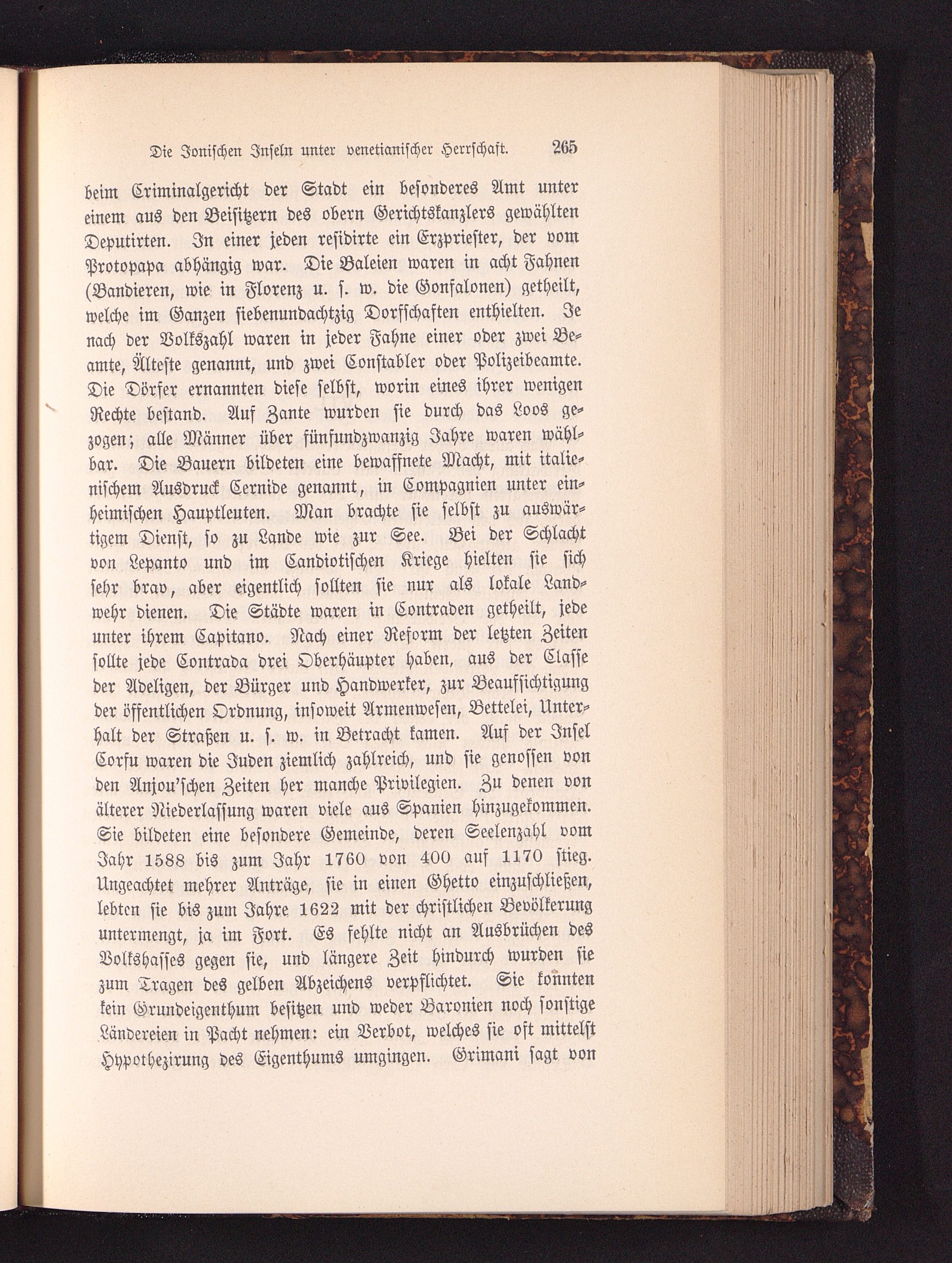 Die Ionischen Inseln unter venetianischer Herrschaft. 265

beim Criminalgericht der Stadt ein besonderes Amt unter einem aus den Beisitzern des obern Gerichtskanzlers gewählten Deputirten. In einer jeden residirte ein Erzpriester, der vom Protopapa abhängig war. Die Baleien waren in acht Fahnen (Bandieren, wie in Florenz u. s. w. die Gonfalonen) getheilt, welche im Ganzen siebenundachtzig Dorfschaften enthielten. Je nach der Volkszahl waren in jeder Fahne einer oder zwei Beamte, Älteste genannt, und zwei Constabler oder Polizeibeamte. Die Dörfer ernannten diese selbst, worin eines ihrer wenigen Rechte bestand. Auf Zante wurden sie durch das Loos gezogen; alle Männer über fünfundzwanzig Jahre waren wählbar. Die Bauern bildeten eine bewaffnete Macht, mit italienischem Ausdruck Cernide genannt, in Compagnien unter einheimischen Hauptleuten. Man brachte sie selbst zu auswärtigem Dienst, so zu Lande wie zur See. Bei der Schlacht von Lepanto und im Candiotischen Kriege hielten sie sich sehr brav, aber eigentlich sollten sie nur als lokale Landwehr dienen. Die Städte waren in Contraden getheilt, jede unter ihrem Capitano. Nach einer Reform der letzten Zeiten sollte jede Contrada drei Oberhäupter haben, aus der Classe der Adeligen, der Bürger und Handwerker, zur Beaufsichtigung der öffentlichen Ordnung, insoweit Armenwesen, Bettelei, Unterhalt der Straßen u. s. w. in Betracht kamen. Auf der Insel Corfu waren die Juden ziemlich zahlreich, und sie genossen von den Anjou'schen Zeiten her manche Privilegien. Zu denen von älterer Niederlassung waren viele aus Spanien hinzugekommen. Sie bildeten eine besondere Gemeinde, deren Seelenzahl vom Jahr 1588 bis zum Jahr 1760 von 400 auf 1170 stieg. Ungeachtet mehrer Anträge, sie in einen Ghetto einzuschließen, lebten sie bis zum Jahre 1622 mit der christlichen Bevölkerung untermengt, ja im Fort. Es fehlte nicht an Ausbrüchen des Volkshasses gegen sie, und längere Zeit hindurch wurden sie zum Tragen des gelben Abzeichens verpflichtet. Sie konnten kein Grundeigenthum besitzen und weder Baronien noch sonstige Ländereien in Pacht nehmen: ein Verbot, welches sie oft mittelst Hypothezirung des Eigenthums umgingen. Grimani sagt von